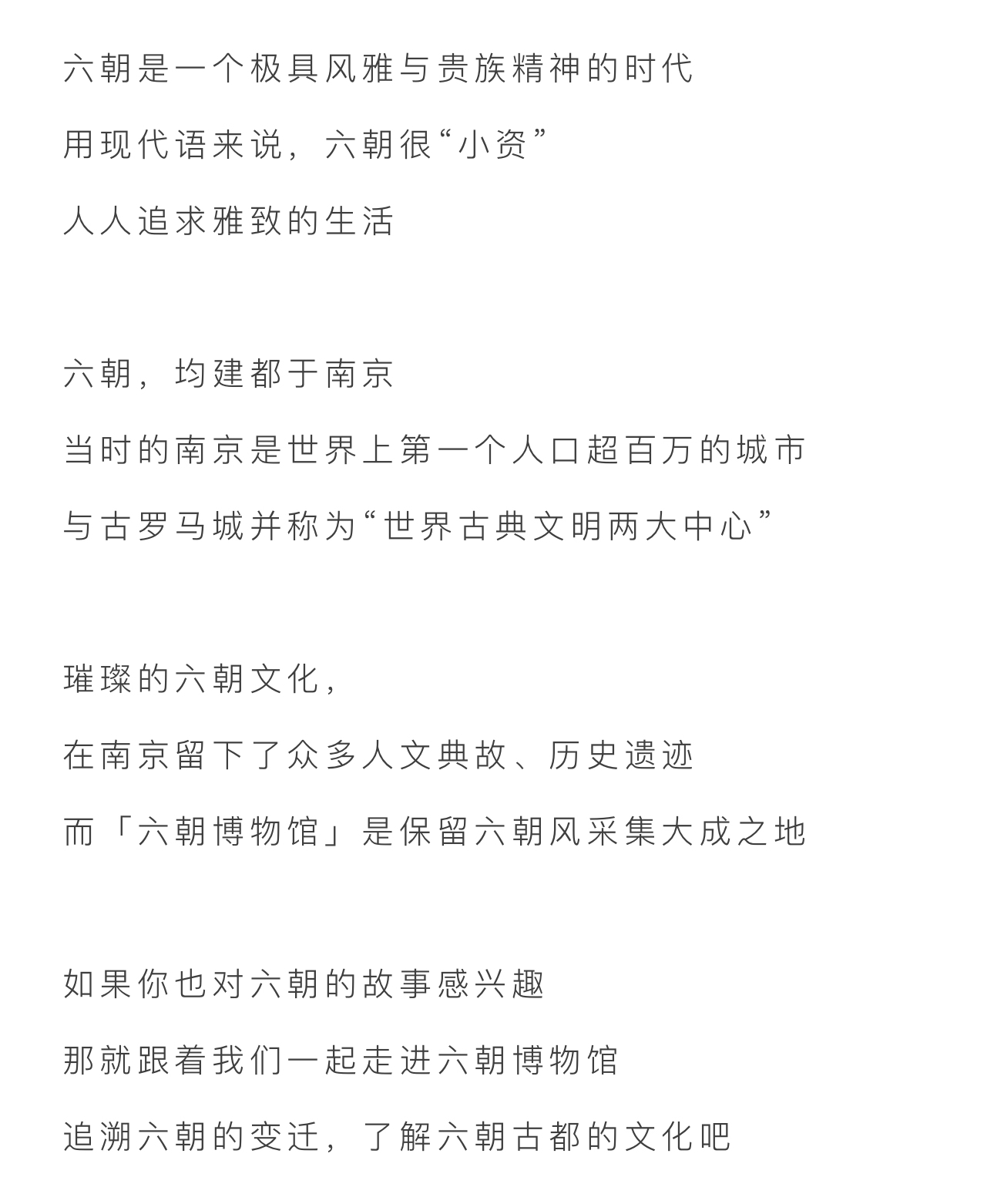 六朝是一个极具风雅与贵族精神的时代
用现代语来说，六朝很“小资”
人人追求雅致的生活

六朝，均建都于南京
当时的南京是世界上第一个人口超百万的城市
与古罗马城并称为“世界古典文明两大中心”

璀璨的六朝文化，
在南京留下了众多人文典故、历史遗迹
而「六朝博物馆」是保留六朝风采集大成之地

如果你也对六朝的故事感兴趣
那就跟着我们一起走进六朝博物馆
追溯六朝的变迁，了解六朝古都的文化吧